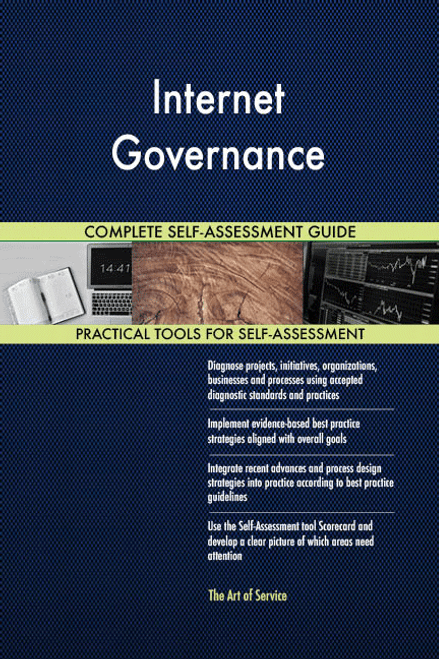 Internet Governance

COMPLETE SELF-ASSESSMENT GUIDE

14:41

PRACTICAL TOOLS FOR SELF-ASSESSMENT

Diagnose projects, initiatives, organizations, businesses and processes using accepted diagnostic standards and practices

Implement evidence-based best practice strategies aligned with overall goals

Integrate recent advances and process design strategies into practice according to best practice guidelines

Use the Self-Assessment tool Scorecard and develop a clear picture of which areas need attention

The Art of Service